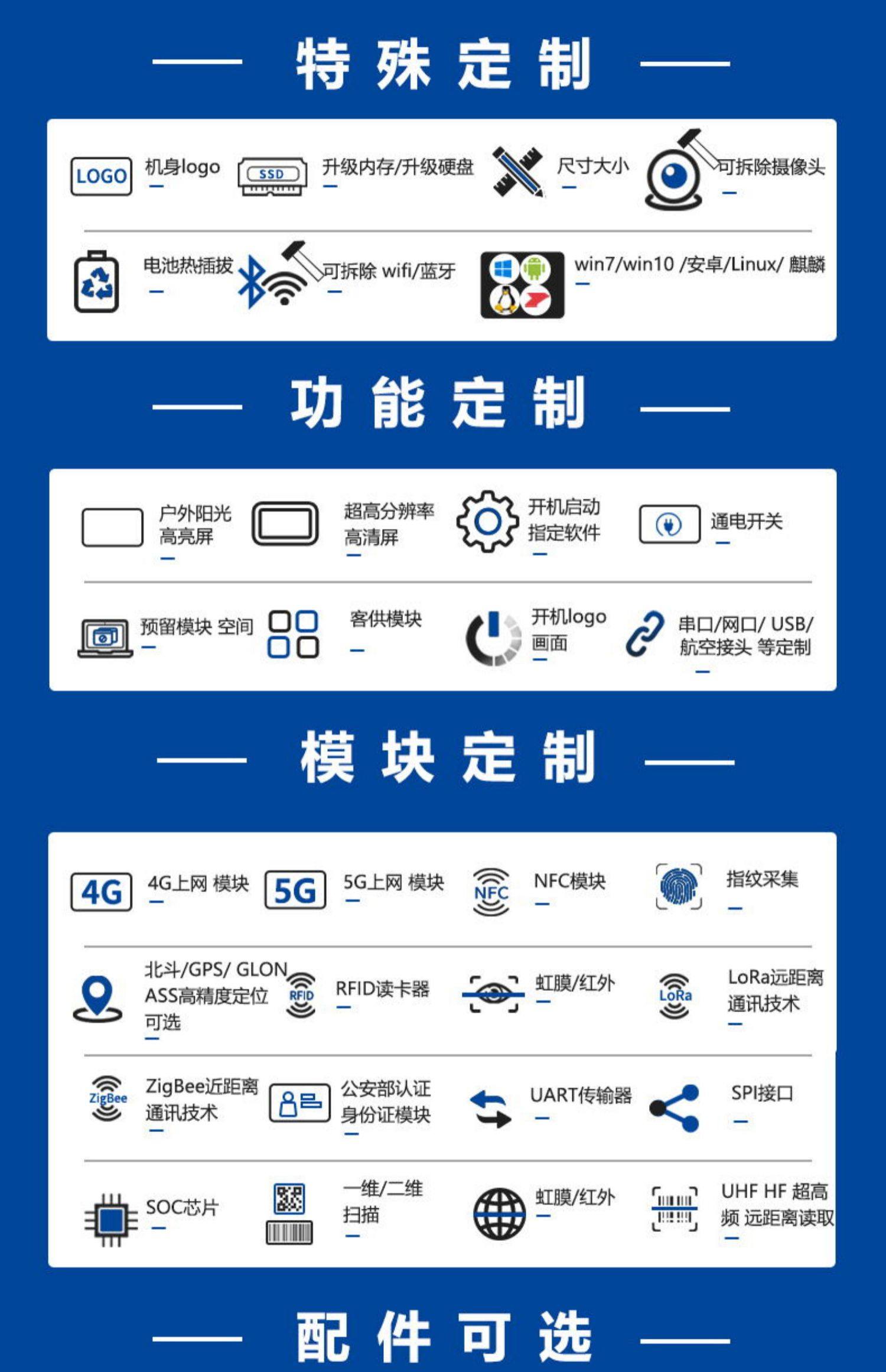 特殊定制

LOGO 机身logo

SSD 升级内存/升级硬盘

尺寸大小

可拆除摄像头

电池热插拔

可拆除 wifi/蓝牙

win7/win10 /安卓/Linux/ 麒麟

功能定制

户外阳光高亮屏

超高分辨率高清屏

开机启动指定软件

通电开关

预留模块 空间

客供模块

开机logo画面

串口/网口/ USB/航空接头 等定制

模块定制

4G 4G上网 模块

5G 5G上网 模块

NFC NFC模块

指纹采集

北斗/GPS/ GLONASS高精度定位可选

RFID RFID读卡器

虹膜/红外

LoRa LoRa远距离通讯技术

ZigBee ZigBee近距离通讯技术

公安部认证身份证模块

UART传输器

SPI接口

SOC芯片

一维/二维扫描

虹膜/红外

UHF HF 超高频 远距离读取

配件可选